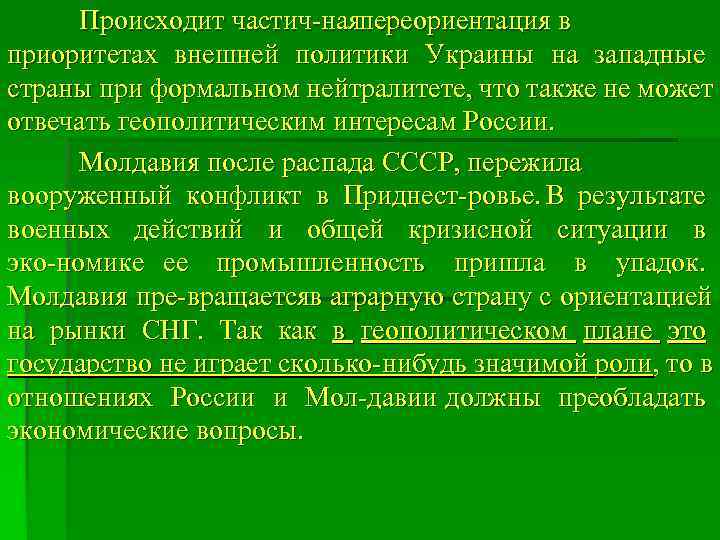 Происходит частич-наяпереориентация в приоритетах внешней политики Украины на западные страны при формальном нейтралитете, что также не может отвечать геополитическим интересам России.

Молдавия после распада СССР, пережила вооруженный конфликт в Приднест-ровье. В результате военных действий и общей кризисной ситуации в эко-номике ее промышленность пришла в упадок. Молдавия пре-вращаетсяв аграрную страну с ориентацией на рынки СНГ. Так как в геополитическом плане это государство не играет сколько-нибудь значимой роли, то в отношениях России и Мол-давии должны преобладать экономические вопросы.